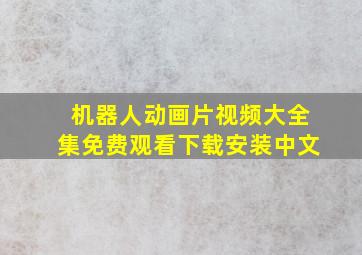 机器人动画片视频大全集免费观看下载安装中文